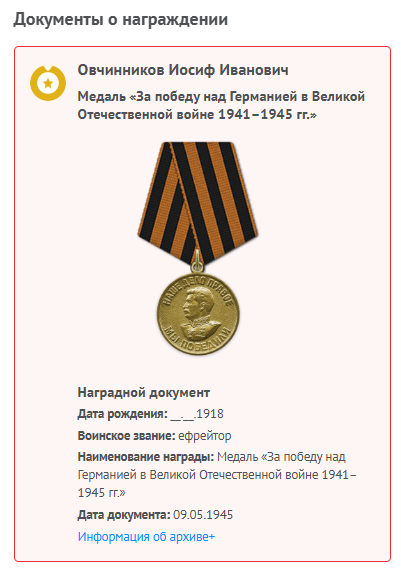 Документы о награждении

Овчинников Иосиф Иванович

Медаль «За победу над Германией в Великой Отечественной войне 1941–1945 гг.»

НАШЕ ДЕЛО ПРАВОЕ
МЫ ПОБЕДИЛИ

Наградной документ

Дата рождения: __.__.1918

Воинское звание: ефрейтор

Наименование награды: Медаль «За победу над Германией в Великой Отечественной войне 1941–1945 гг.»

Дата документа: 09.05.1945

Информация об архиве+